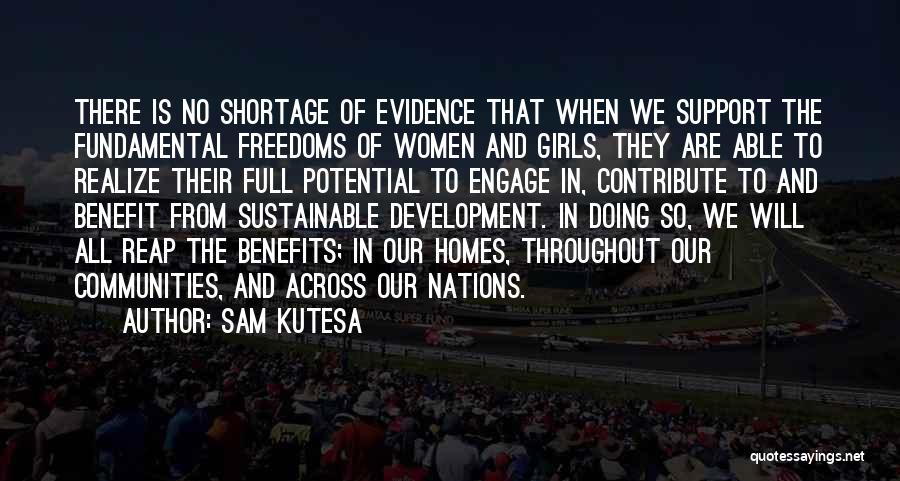 THERE IS NO SHORTAGE OF EVIDENCE THAT WHEN WE SUPPORT THE FUNDAMENTAL FREEDOMS OF WOMEN AND GIRLS, THEY ARE ABLE TO REALIZE THEIR FULL POTENTIAL TO ENGAGE IN, CONTRIBUTE TO AND BENEFIT FROM SUSTAINABLE DEVELOPMENT. IN DOING SO, WE WILL ALL REAP THE BENEFITS: IN OUR HOMES, THROUGHOUT OUR COMMUNITIES, AND ACROSS OUR NATIONS.

AUTHOR: SAM KUTESA

quotessayings.net